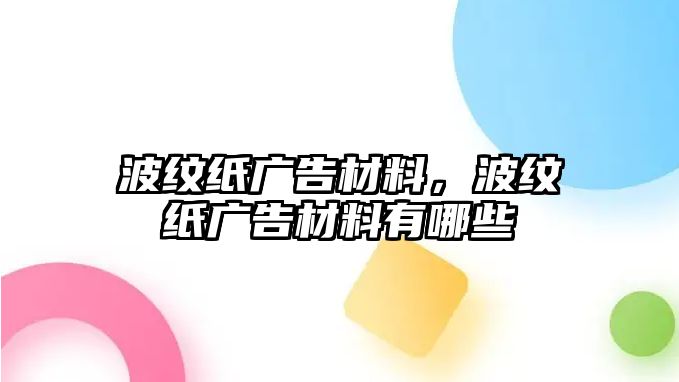 波纹纸广告材料，波纹纸广告材料有哪些